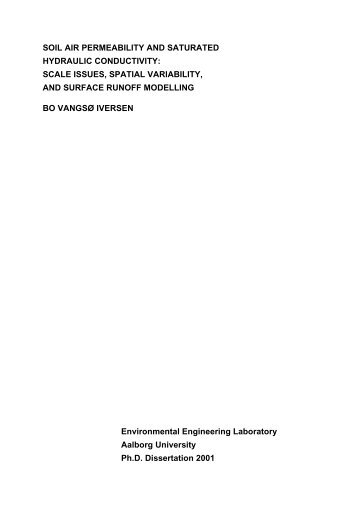 SOIL AIR PERMEABILITY AND SATURATED HYDRAULIC CONDUCTIVITY: SCALE ISSUES, SPATIAL VARIABILITY, AND SURFACE RUNOFF MODELLING

BO VANGSØ IVERSEN

Environmental Engineering Laboratory
Aalborg University
Ph.D. Dissertation 2001